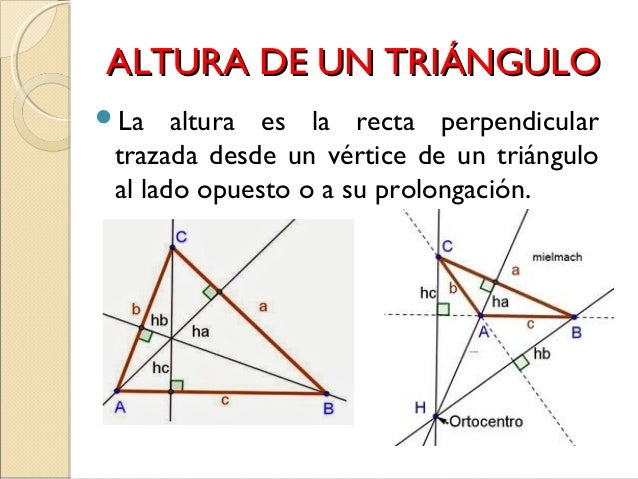 ALTURA DE UN TRIÁNGULO

• La altura es la recta perpendicular trazada desde un vértice de un triángulo al lado opuesto o a su prolongación.

C
b
hb
ha
a
hc
A
c
B

C
mielmach
a
hc
b
ha
A
c
B
hb
H
Ortocentro